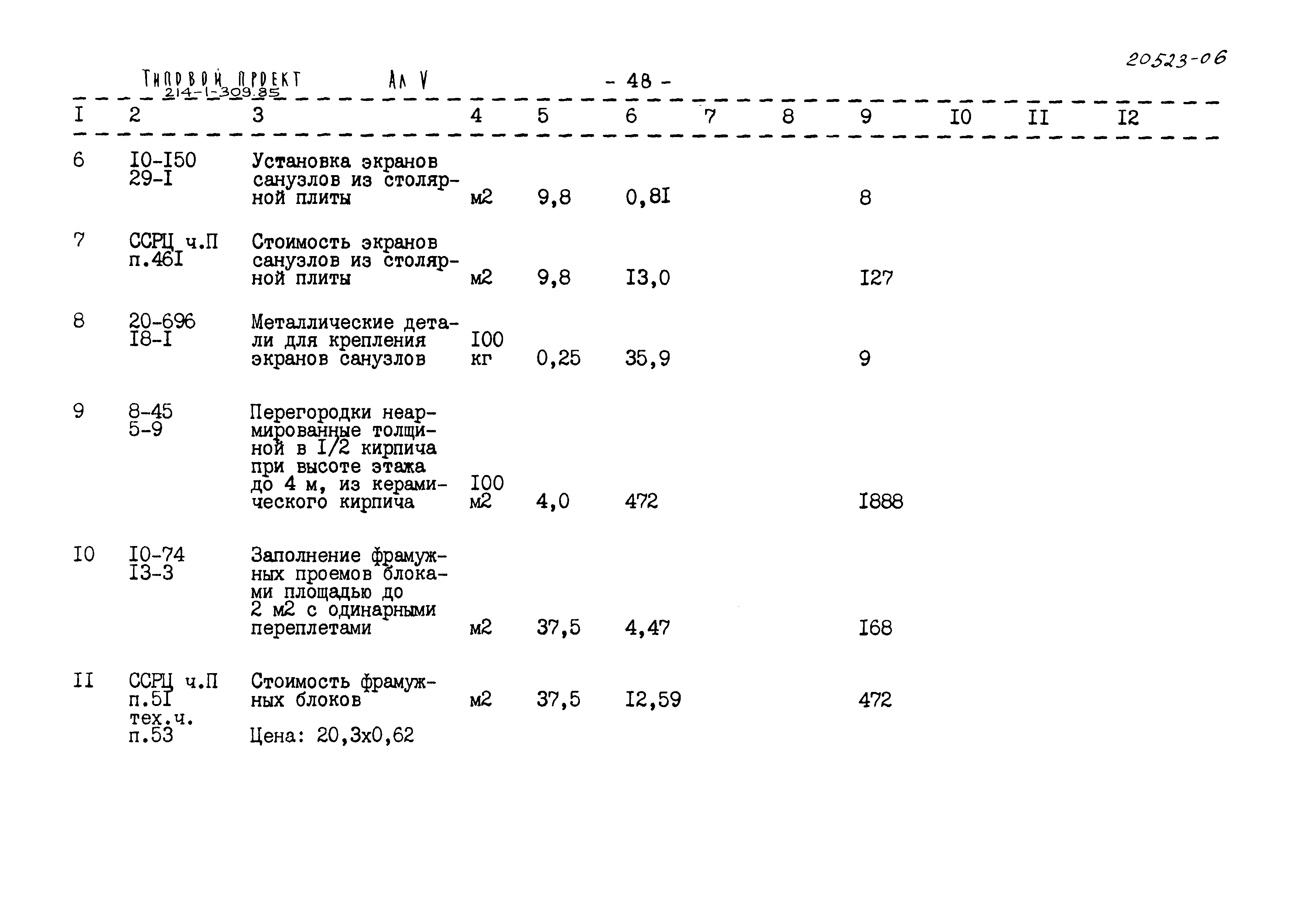 20523-06

Типовой проект 214-1-309.85 Ал V

- 48 -

| I | 2 | 3 | 4 | 5 | 6 | 7 | 8 | 9 | I0 | II | I2 |
|---|---|---|---|---|---|---|---|---|---|---|---|
| 6 | I0-I50 29-I | Установка экранов санузлов из столярной плиты | м2 | 9,8 | 0,8I | | | 8 | | | |
| 7 | ССРЦ ч.П п.46I | Стоимость экранов санузлов из столярной плиты | м2 | 9,8 | I3,0 | | | I27 | | | |
| 8 | 20-696 I8-I | Металлические детали для крепления экранов санузлов | I00 кг | 0,25 | 35,9 | | | 9 | | | |
| 9 | 8-45 5-9 | Перегородки неармированные толщиной в I/2 кирпича при высоте этажа до 4 м, из керамического кирпича | I00 м2 | 4,0 | 472 | | | I888 | | | |
| I0 | I0-74 I3-3 | Заполнение фрамужных проемов блоками площадью до 2 м2 с одинарными переплетами | м2 | 37,5 | 4,47 | | | I68 | | | |
| II | ССРЦ ч.П п.5I тех.ч. п.53 | Стоимость фрамужных блоков Цена: 20,3х0,62 | м2 | 37,5 | I2,59 | | | 472 | | | |